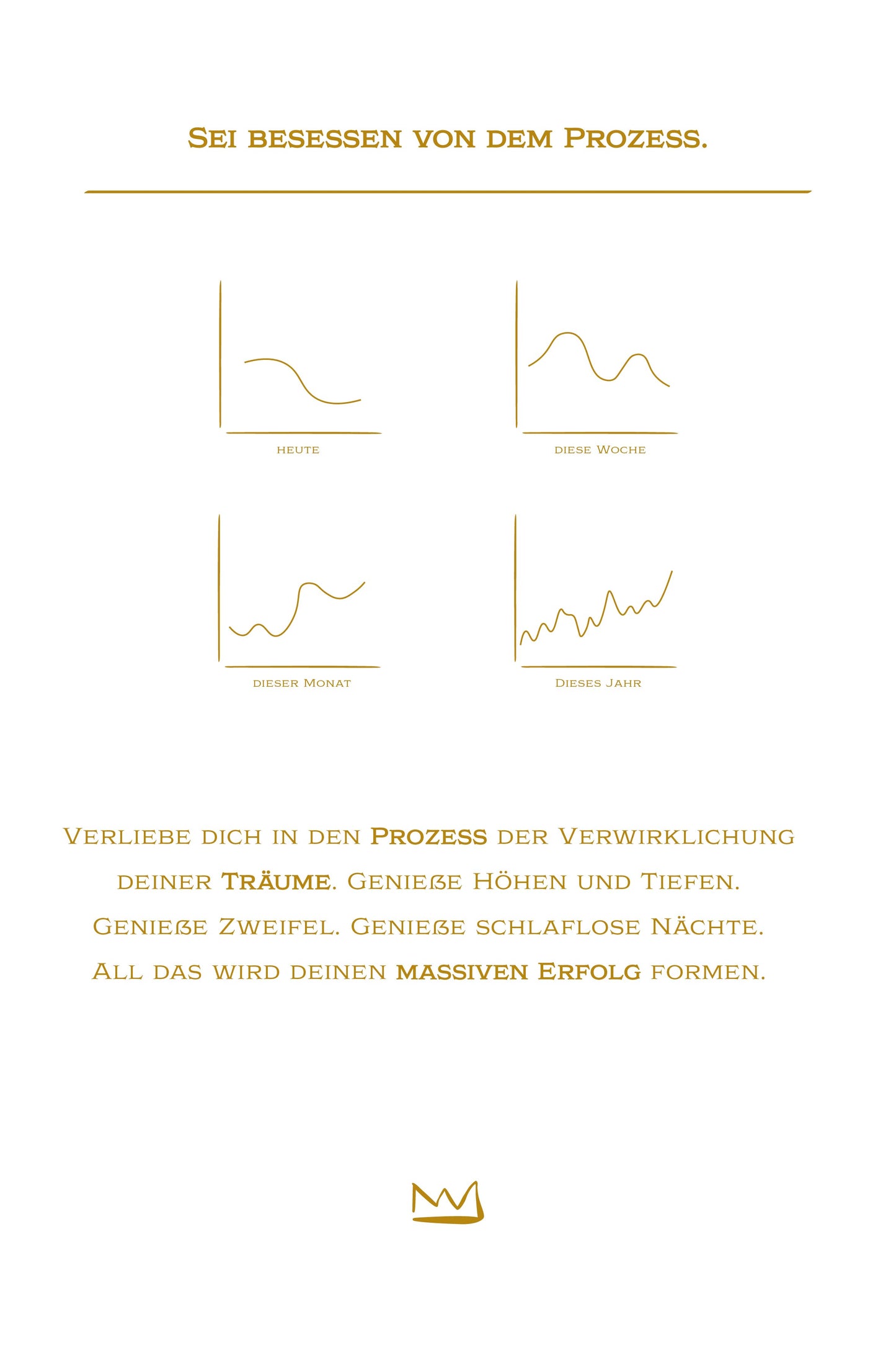 Sei besessen von dem Prozess.

heute

diese Woche

dieser Monat

Dieses Jahr

Verliebe dich in den Prozess der Verwirklichung deiner Träume. Genieße Höhen und Tiefen. Genieße Zweifel. Genieße schlaflose Nächte. All das wird deinen massiven Erfolg formen.